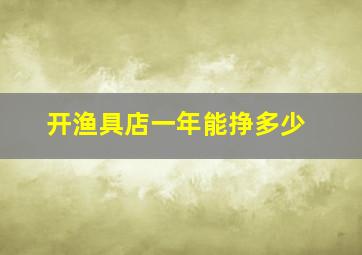 开渔具店一年能挣多少